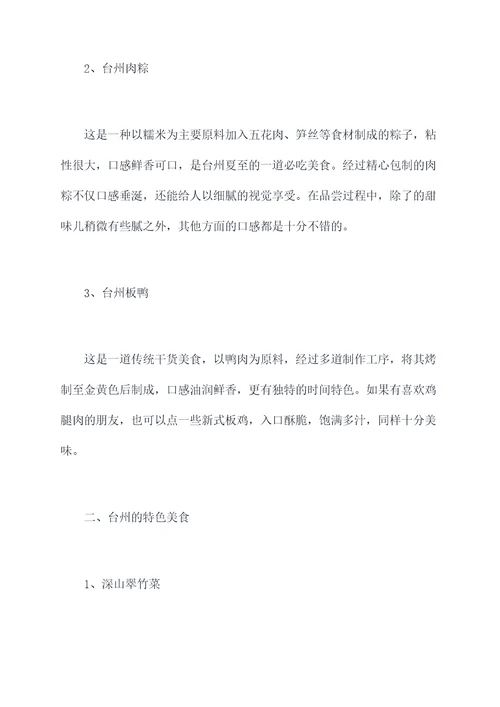 2、台州肉粽

这是一种以糯米为主要原料加入五花肉、笋丝等食材制成的粽子，粘性很大，口感鲜香可口，是台州夏至的一道必吃美食。经过精心包制的肉粽不仅口感垂涎，还能给人以细腻的视觉享受。在品尝过程中，除了的甜味儿稍微有些腻之外，其他方面的口感都是十分不错的。

3、台州板鸭

这是一道传统干货美食，以鸭肉为原料，经过多道制作工序，将其烤制至金黄色后制成，口感油润鲜香，更有独特的时间特色。如果有喜欢鸡腿肉的朋友，也可以点一些新式板鸡，入口酥脆，饱满多汁，同样十分美味。

二、台州的特色美食

1、深山翠竹菜